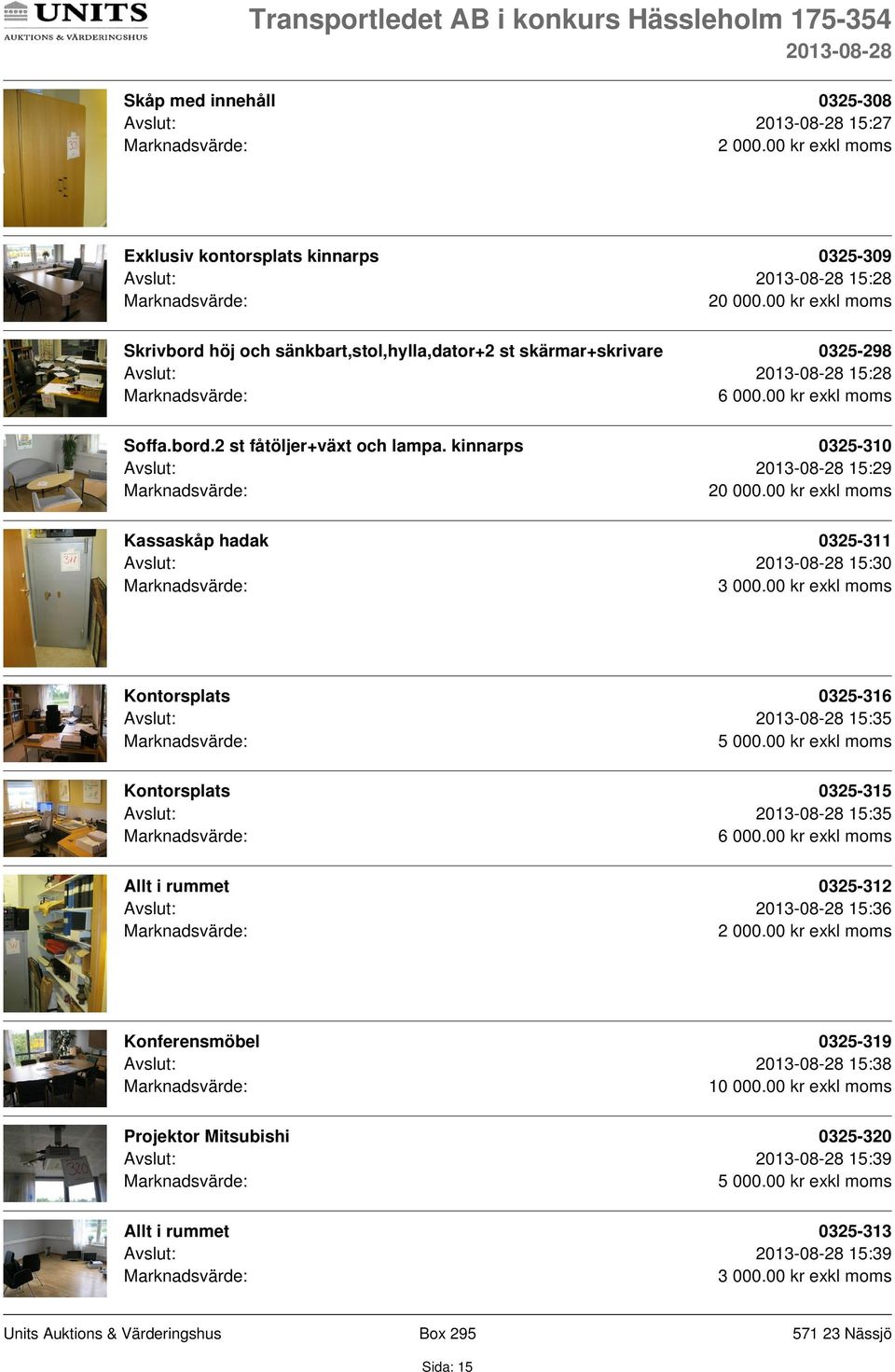 UNITS
AUKTIONS & VÄRDERINGSHUS

Transportledet AB i konkurs Hässleholm 175-354
2013-08-28

Skåp med innehåll 0325-308
Avslut: 2013-08-28 15:27
Marknadsvärde: 2 000.00 kr exkl moms

Exklusiv kontorsplats kinnarps 0325-309
Avslut: 2013-08-28 15:28
Marknadsvärde: 20 000.00 kr exkl moms

Skrivbord höj och sänkbart,stol,hylla,dator+2 st skärmar+skrivare 0325-298
Avslut: 2013-08-28 15:28
Marknadsvärde: 6 000.00 kr exkl moms

Soffa.bord.2 st fåtöljer+växt och lampa. kinnarps 0325-310
Avslut: 2013-08-28 15:29
Marknadsvärde: 20 000.00 kr exkl moms

Kassaskåp hadak 0325-311
Avslut: 2013-08-28 15:30
Marknadsvärde: 3 000.00 kr exkl moms

Kontorsplats 0325-316
Avslut: 2013-08-28 15:35
Marknadsvärde: 5 000.00 kr exkl moms

Kontorsplats 0325-315
Avslut: 2013-08-28 15:35
Marknadsvärde: 6 000.00 kr exkl moms

Allt i rummet 0325-312
Avslut: 2013-08-28 15:36
Marknadsvärde: 2 000.00 kr exkl moms

Konferensmöbel 0325-319
Avslut: 2013-08-28 15:38
Marknadsvärde: 10 000.00 kr exkl moms

Projektor Mitsubishi 0325-320
Avslut: 2013-08-28 15:39
Marknadsvärde: 5 000.00 kr exkl moms

Allt i rummet 0325-313
Avslut: 2013-08-28 15:39
Marknadsvärde: 3 000.00 kr exkl moms

Units Auktions & Värderingshus Box 295 571 23 Nässjö
Sida: 15